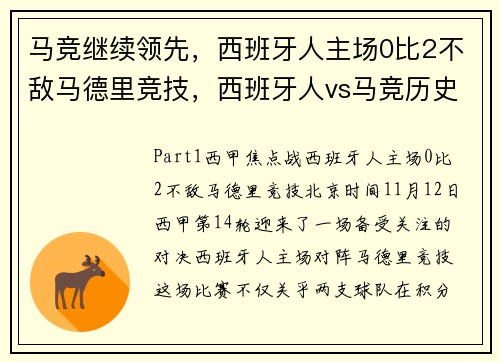 马竞继续领先，西班牙人主场0比2不敌马德里竞技，西班牙人vs马竞历史

Part1西甲焦点战西班牙人主场0比2不敌马德里竞技北京时间11月12日西甲第14轮迎来了一场备受关注的对决西班牙人主场对阵马德里竞技这场比赛不仅关乎两支球队在积分